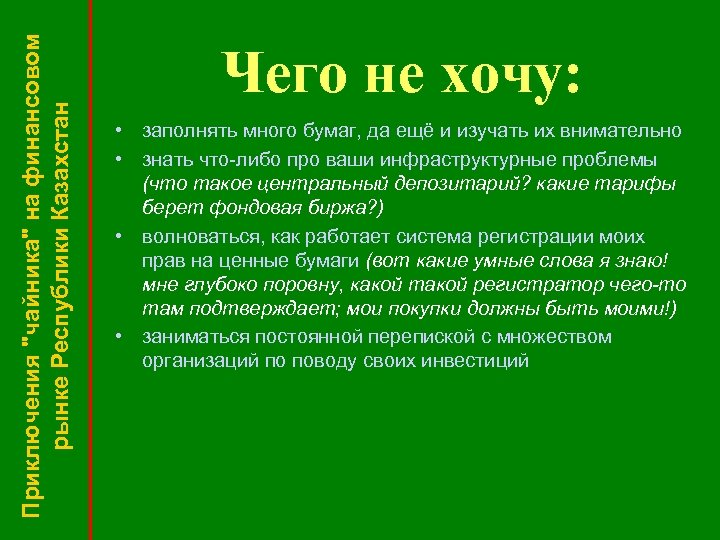 Приключения "чайника" на финансовом рынке Республики Казахстан

Чего не хочу:

• заполнять много бумаг, да ещё и изучать их внимательно
• знать что-либо про ваши инфраструктурные проблемы (что такое центральный депозитарий? какие тарифы берет фондовая биржа?)
• волноваться, как работает система регистрации моих прав на ценные бумаги (вот какие умные слова я знаю! мне глубоко поровну, какой такой регистратор чего-то там подтверждает; мои покупки должны быть моими!)
• заниматься постоянной перепиской с множеством организаций по поводу своих инвестиций